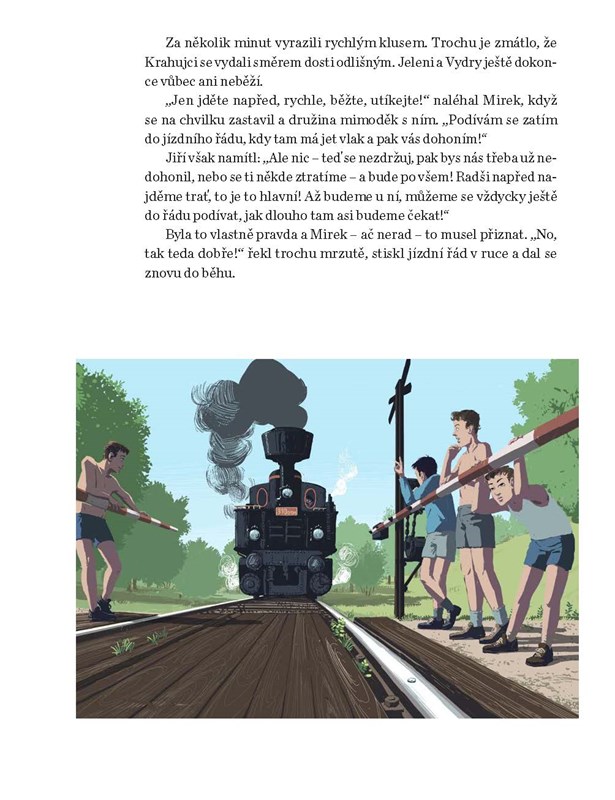 Za několik minut vyrazili rychlým klusem. Trochu je zmátlo, že Krahujci se vydali směrem dosti odlišným. Jeleni a Vydry ještě dokonce vůbec ani neběží.

„Jen jděte napřed, rychle, běžte, utíkejte!“ naléhal Mirek, když se na chvilku zastavil a družina mimoděk s ním. „Podívám se zatím do jízdního řádu, kdy tam má jet vlak a pak vás dohoním!“

Jiří však namítl: „Ale nic – teď se nezdržuj, pak bys nás třeba už nedohonil, nebo se ti někde ztratíme – a bude po všem! Radši napřed najděme trať, to je to hlavní! Až budeme u ní, můžeme se vždycky ještě do řádu podívat, jak dlouho tam asi budeme čekat!“

Byla to vlastně pravda a Mirek – ač nerad – to musel přiznat. „No, tak teda dobře!“ řekl trochu mrzutě, stiskl jízdní řád v ruce a dal se znovu do běhu.